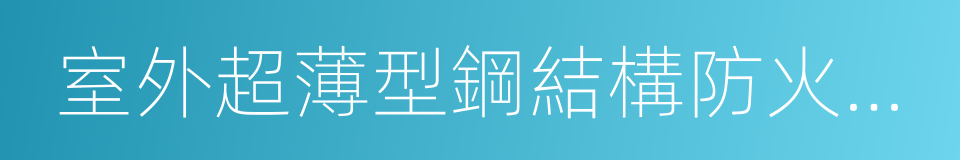 室外超薄型鋼結構防火...